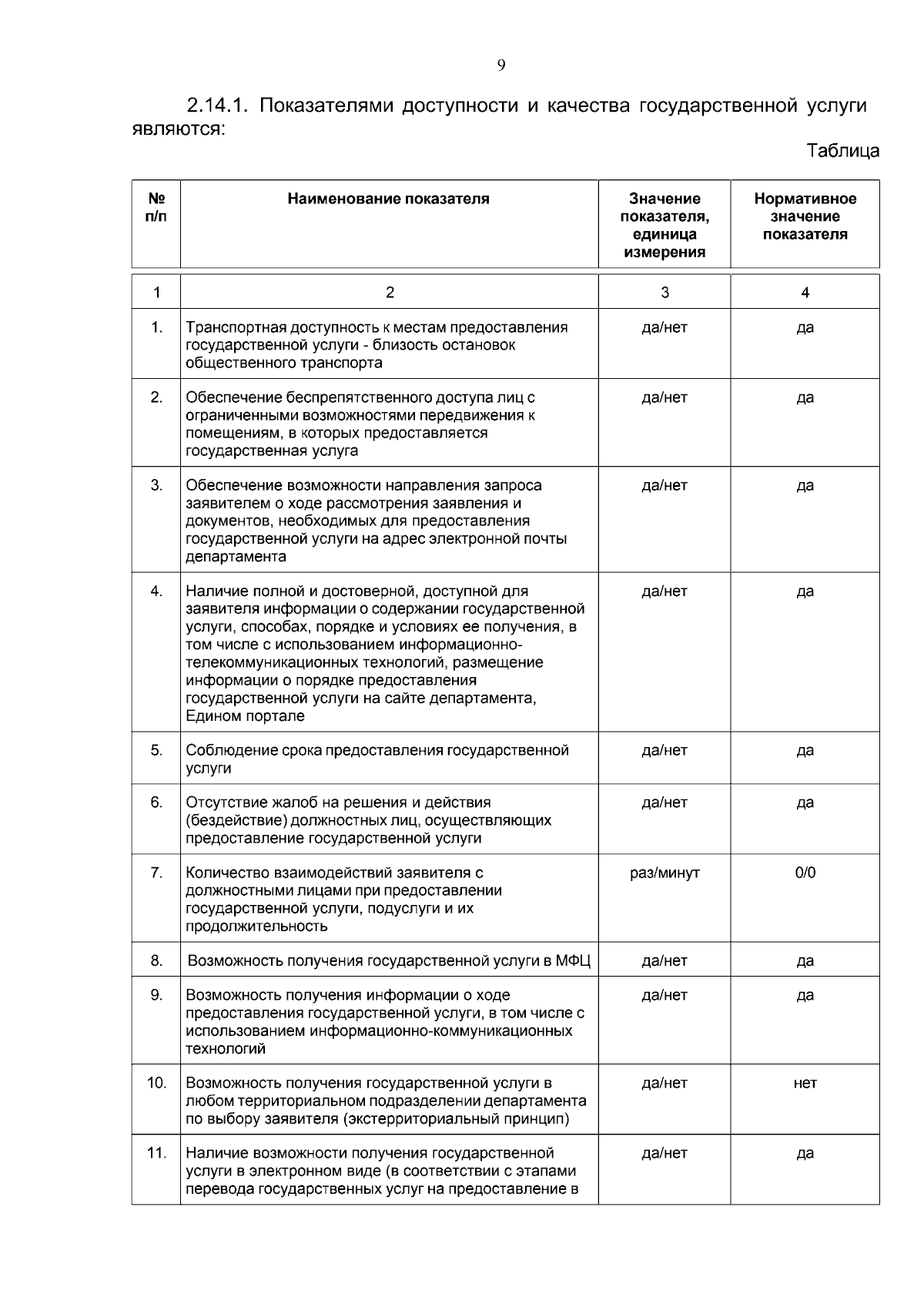 9

2.14.1. Показателями доступности и качества государственной услуги являются:

Таблица

| № п/п | Наименование показателя | Значение показателя, единица измерения | Нормативное значение показателя |
|---|---|---|---|
| 1 | 2 | 3 | 4 |
| 1. | Транспортная доступность к местам предоставления государственной услуги - близость остановок общественного транспорта | да/нет | да |
| 2. | Обеспечение беспрепятственного доступа лиц с ограниченными возможностями передвижения к помещениям, в которых предоставляется государственная услуга | да/нет | да |
| 3. | Обеспечение возможности направления запроса заявителем о ходе рассмотрения заявления и документов, необходимых для предоставления государственной услуги на адрес электронной почты департамента | да/нет | да |
| 4. | Наличие полной и достоверной, доступной для заявителя информации о содержании государственной услуги, способах, порядке и условиях ее получения, в том числе с использованием информационно-телекоммуникационных технологий, размещение информации о порядке предоставления государственной услуги на сайте департамента, Едином портале | да/нет | да |
| 5. | Соблюдение срока предоставления государственной услуги | да/нет | да |
| 6. | Отсутствие жалоб на решения и действия (бездействие) должностных лиц, осуществляющих предоставление государственной услуги | да/нет | да |
| 7. | Количество взаимодействий заявителя с должностными лицами при предоставлении государственной услуги, подуслуги и их продолжительность | раз/минут | 0/0 |
| 8. | Возможность получения государственной услуги в МФЦ | да/нет | да |
| 9. | Возможность получения информации о ходе предоставления государственной услуги, в том числе с использованием информационно-коммуникационных технологий | да/нет | да |
| 10. | Возможность получения государственной услуги в любом территориальном подразделении департамента по выбору заявителя (экстерриториальный принцип) | да/нет | нет |
| 11. | Наличие возможности получения государственной услуги в электронном виде (в соответствии с этапами перевода государственных услуг на предоставление в | да/нет | да |